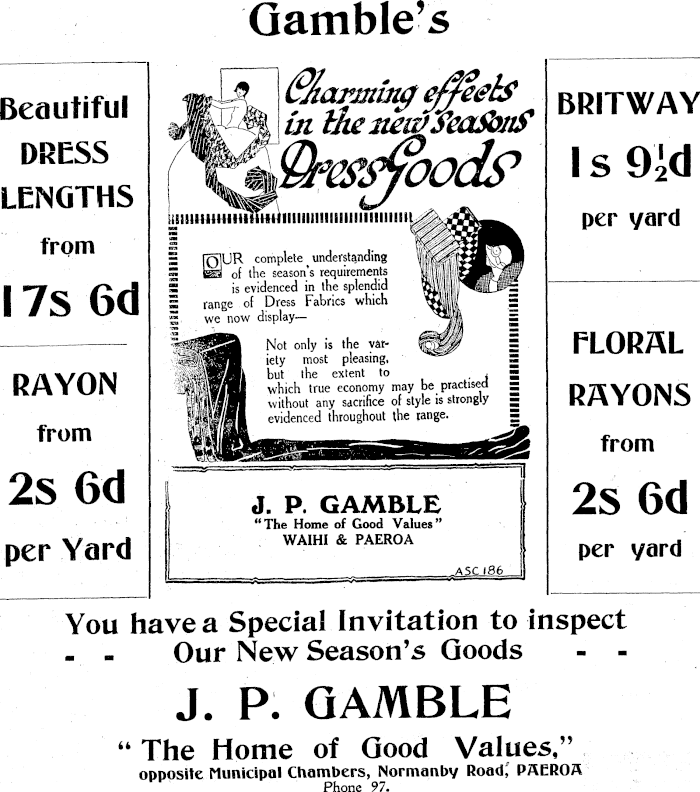 Gamble's

Beautiful DRESS LENGTHS from 17s 6d

RAYON from 2s 6d per Yard

Charming effects in the new Seasons Dress Goods

OUR complete understanding of the season's requirements is evidenced in the splendid range of Dress Fabrics which we now display—

Not only is the variety most pleasing, but the extent to which true economy may be practised without any sacrifice of style is strongly evidenced throughout the range.

J. P. GAMBLE
"The Home of Good Values"
WAIHI & PAEROA

ASC 186

BRITWAY 1s $9\frac{1}{2}$d per yard

FLORAL RAYONS from 2s 6d per yard

You have a Special Invitation to inspect
- - Our New Season's Goods - -

J. P. GAMBLE
"The Home of Good Values,"
opposite Municipal Chambers, Normanby Road, PAEROA
Phone 97.